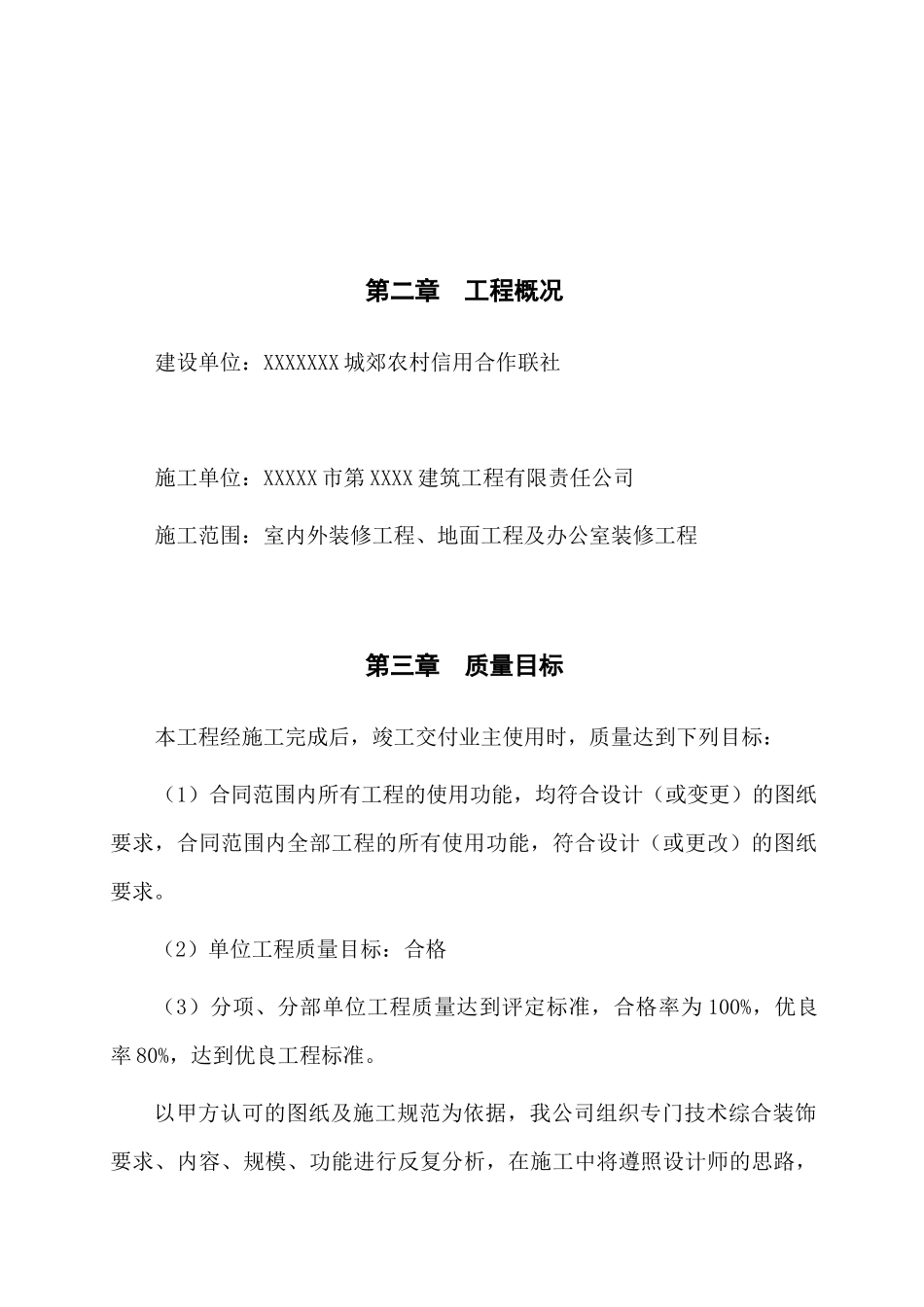 第二章　工程概况

建设单位：XXXXXXX 城郊农村信用合作联社

施工单位：XXXXX 市第 XXXX 建筑工程有限责任公司

施工范围：室内外装修工程、地面工程及办公室装修工程

第三章　质量目标

本工程经施工完成后，竣工交付业主使用时，质量达到下列目标：

（1）合同范围内所有工程的使用功能，均符合设计（或变更）的图纸要求，合同范围内全部工程的所有使用功能，符合设计（或更改）的图纸要求。

（2）单位工程质量目标：合格

（3）分项、分部单位工程质量达到评定标准，合格率为 100%，优良率 80%，达到优良工程标准。

以甲方认可的图纸及施工规范为依据，我公司组织专门技术综合装饰要求、内容、规模、功能进行反复分析，在施工中将遵照设计师的思路，